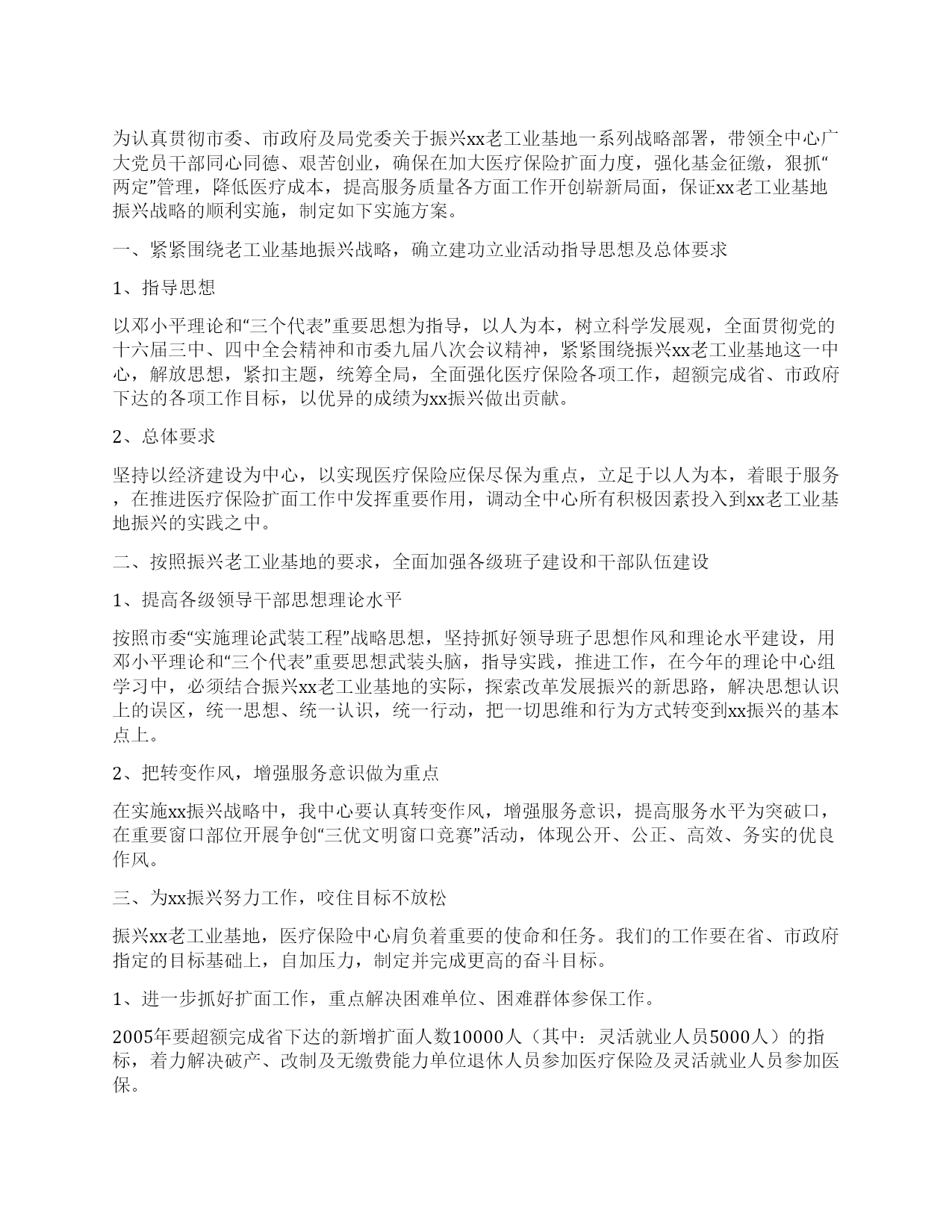 为认真贯彻市委、市政府及局党委关于振兴xx老工业基地一系列战略部署，带领全中心广大党员干部同心同德、艰苦创业，确保在加大医疗保险扩面力度，强化基金征缴，狠抓“两定”管理，降低医疗成本，提高服务质量各方面工作开创崭新局面，保证xx老工业基地振兴战略的顺利实施，制定如下实施方案。

一、紧紧围绕老工业基地振兴战略，确立建功立业活动指导思想及总体要求

1、指导思想

以邓小平理论和“三个代表”重要思想为指导，以人为本，树立科学发展观，全面贯彻党的十六届三中、四中全会精神和市委九届八次会议精神，紧紧围绕振兴xx老工业基地这一中心，解放思想，紧扣主题，统筹全局，全面强化医疗保险各项工作，超额完成省、市政府下达的各项工作目标，以优异的成绩为xx振兴做出贡献。

2、总体要求

坚持以经济建设为中心，以实现医疗保险应保尽保为重点，立足于以人为本，着眼于服务，在推进医疗保险扩面工作中发挥重要作用，调动全中心所有积极因素投入到xx老工业基地振兴的实践之中。

二、按照振兴老工业基地的要求，全面加强各级班子建设和干部队伍建设

1、提高各级领导干部思想理论水平

按照市委“实施理论武装工程”战略思想，坚持抓好领导班子思想作风和理论水平建设，用邓小平理论和“三个代表”重要思想武装头脑，指导实践，推进工作，在今年的理论中心组学习中，必须结合振兴xx老工业基地的实际，探索改革发展振兴的新思路，解决思想认识上的误区，统一思想、统一认识，统一行动，把一切思维和行为方式转变到xx振兴的基本点上。

2、把转变作风，增强服务意识做为重点

在实施xx振兴战略中，我中心要认真转变作风，增强服务意识，提高服务水平为突破口，在重要窗口部位开展争创“三优文明窗口竞赛”活动，体现公开、公正、高效、务实的优良作风。

三、为xx振兴努力工作，咬住目标不放松

振兴xx老工业基地，医疗保险中心肩负着重要的使命和任务。我们的工作要在省、市政府指定的目标基础上，自加压力，制定并完成更高的奋斗目标。

1、进一步抓好扩面工作，重点解决困难单位、困难群体参保工作。

2005年要超额完成省下达的新增扩面人数10000人（其中：灵活就业人员5000人）的指标，着力解决破产、改制及无缴费能力单位退休人员参加医疗保险及灵活就业人员参加医保。